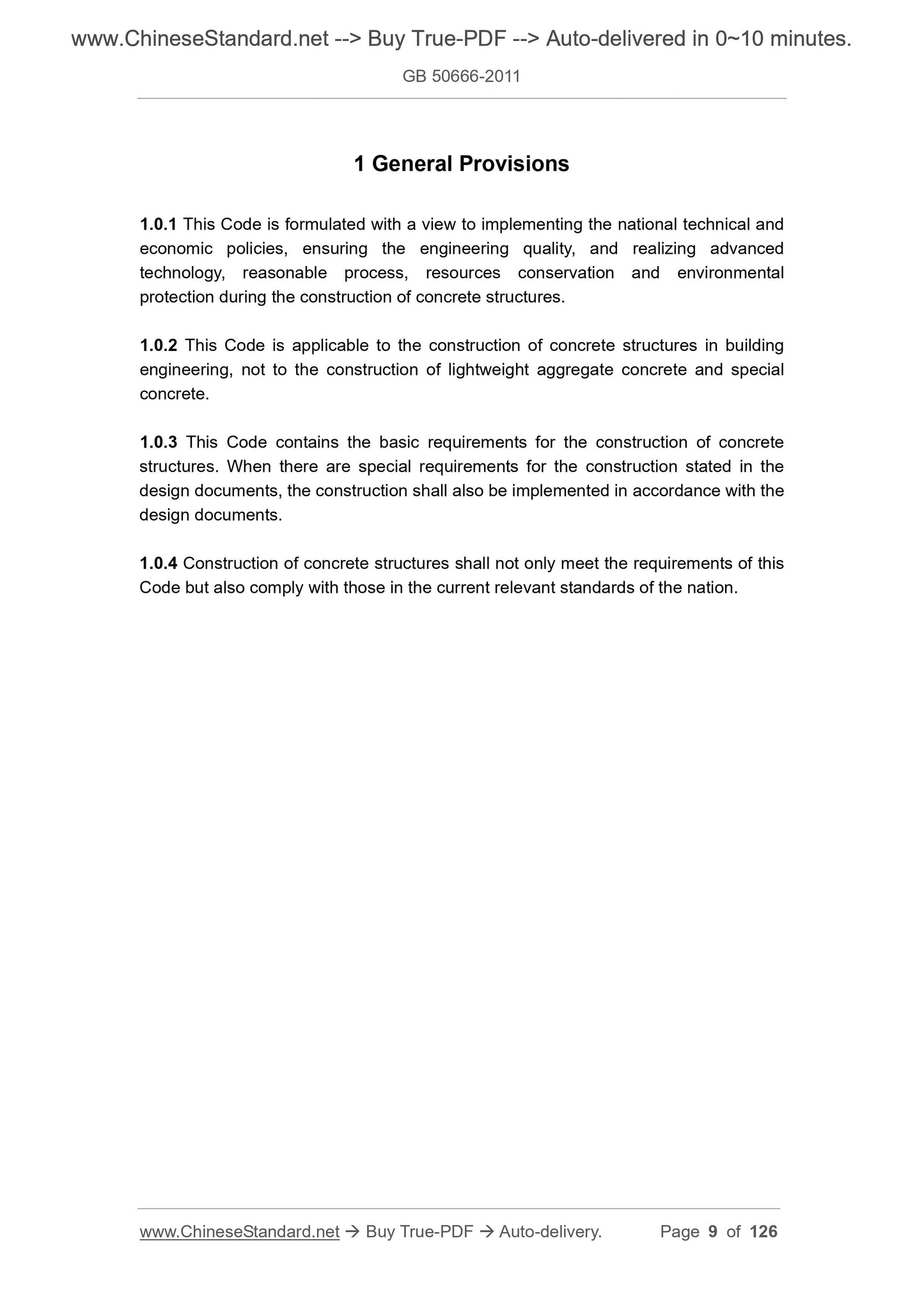 www.ChineseStandard.net --> Buy True-PDF --> Auto-delivered in 0~10 minutes.

GB 50666-2011

1 General Provisions

1.0.1 This Code is formulated with a view to implementing the national technical and economic policies, ensuring the engineering quality, and realizing advanced technology, reasonable process, resources conservation and environmental protection during the construction of concrete structures.

1.0.2 This Code is applicable to the construction of concrete structures in building engineering, not to the construction of lightweight aggregate concrete and special concrete.

1.0.3 This Code contains the basic requirements for the construction of concrete structures. When there are special requirements for the construction stated in the design documents, the construction shall also be implemented in accordance with the design documents.

1.0.4 Construction of concrete structures shall not only meet the requirements of this Code but also comply with those in the current relevant standards of the nation.

www.ChineseStandard.net → Buy True-PDF → Auto-delivery. Page 9 of 126